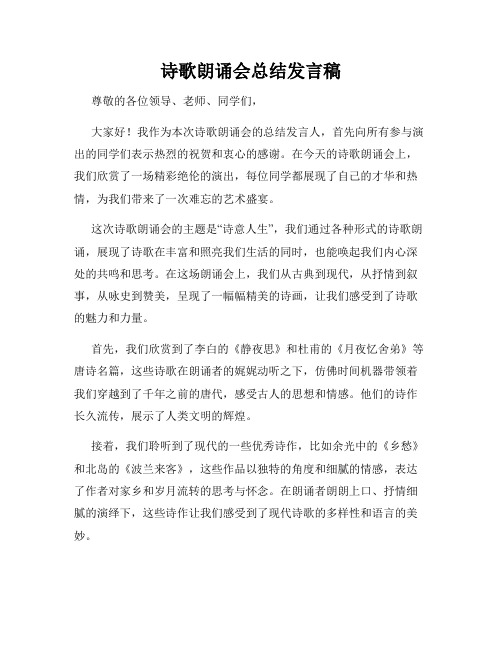 诗歌朗诵会总结发言稿

尊敬的各位领导、老师、同学们，

大家好！我作为本次诗歌朗诵会的总结发言人，首先向所有参与演出的同学们表示热烈的祝贺和衷心的感谢。在今天的诗歌朗诵会上，我们欣赏了一场精彩绝伦的演出，每位同学都展现了自己的才华和热情，为我们带来了一次难忘的艺术盛宴。

这次诗歌朗诵会的主题是“诗意人生”，我们通过各种形式的诗歌朗诵，展现了诗歌在丰富和照亮我们生活的同时，也能唤起我们内心深处的共鸣和思考。在这场朗诵会上，我们从古典到现代，从抒情到叙事，从咏史到赞美，呈现了一幅幅精美的诗画，让我们感受到了诗歌的魅力和力量。

首先，我们欣赏到了李白的《静夜思》和杜甫的《月夜忆舍弟》等唐诗名篇，这些诗歌在朗诵者的娓娓动听之下，仿佛时间机器带领着我们穿越到了千年之前的唐代，感受古人的思想和情感。他们的诗作长久流传，展示了人类文明的辉煌。

接着，我们聆听到了现代的一些优秀诗作，比如余光中的《乡愁》和北岛的《波兰来客》，这些作品以独特的角度和细腻的情感，表达了作者对家乡和岁月流转的思考与怀念。在朗诵者朗朗上口、抒情细腻的演绎下，这些诗作让我们感受到了现代诗歌的多样性和语言的美妙。